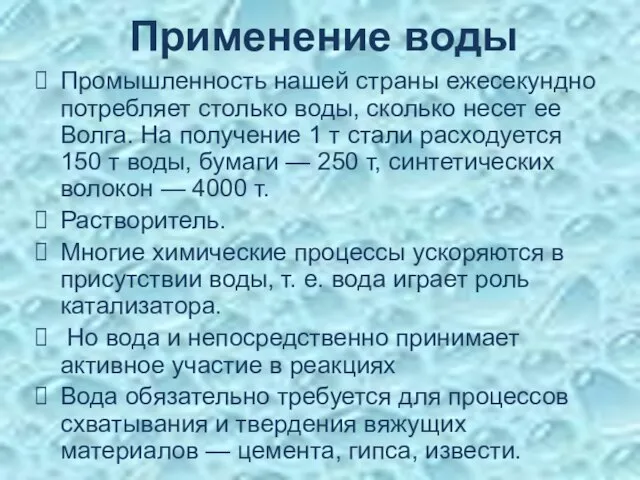 Применение воды

Промышленность нашей страны ежесекундно потребляет столько воды, сколько несет ее Волга. На получение 1 т стали расходуется 150 т воды, бумаги — 250 т, синтетических волокон — 4000 т.

Растворитель.

Многие химические процессы ускоряются в присутствии воды, т. е. вода играет роль катализатора.

Но вода и непосредственно принимает активное участие в реакциях

Вода обязательно требуется для процессов схватывания и твердения вяжущих материалов — цемента, гипса, извести.